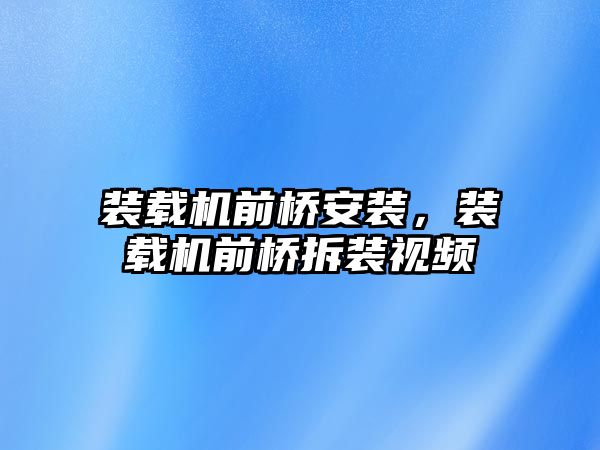 装载机前桥安装，装载机前桥拆装视频